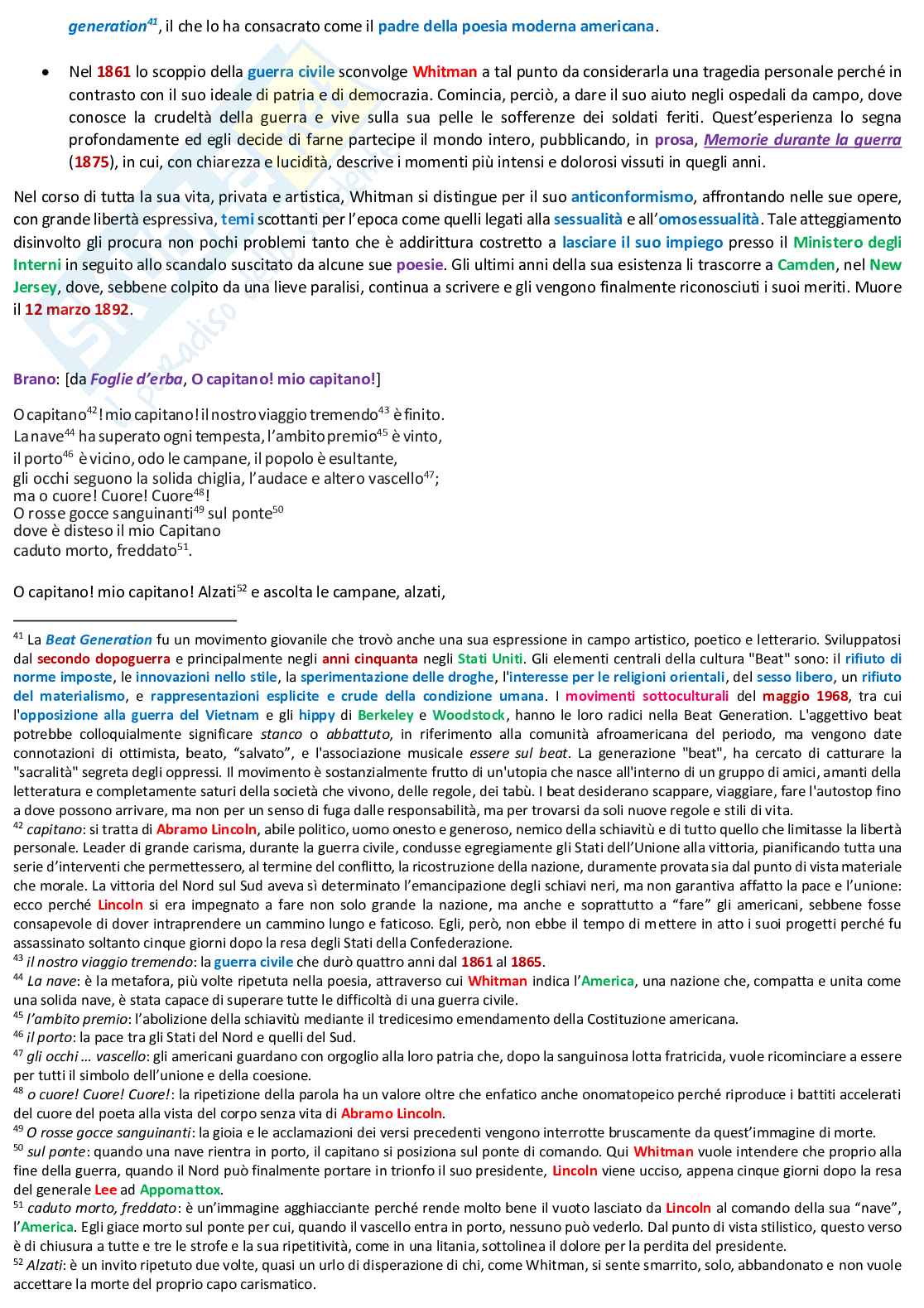 generation$^{41}$, il che lo ha consacrato come il padre della poesia moderna americana.

• Nel 1861 lo scoppio della guerra civile sconvolge Whitman a tal punto da considerarla una tragedia personale perché in contrasto con il suo ideale di patria e di democrazia. Comincia, perciò, a dare il suo aiuto negli ospedali da campo, dove conosce la crudeltà della guerra e vive sulla sua pelle le sofferenze dei soldati feriti. Quest'esperienza lo segna profondamente ed egli decide di farne partecipe il mondo intero, pubblicando, in prosa, Memorie durante la guerra (1875), in cui, con chiarezza e lucidità, descrive i momenti più intensi e dolorosi vissuti in quegli anni.

Nel corso di tutta la sua vita, privata e artistica, Whitman si distingue per il suo anticonformismo, affrontando nelle sue opere, con grande libertà espressiva, temi scottanti per l'epoca come quelli legati alla sessualità e all'omosessualità. Tale atteggiamento disinvolto gli procura non pochi problemi tanto che è addirittura costretto a lasciare il suo impiego presso il Ministero degli Interni in seguito allo scandalo suscitato da alcune sue poesie. Gli ultimi anni della sua esistenza li trascorre a Camden, nel New Jersey, dove, sebbene colpito da una lieve paralisi, continua a scrivere e gli vengono finalmente riconosciuti i suoi meriti. Muore il 12 marzo 1892.

Brano: [da Foglie d'erba, O capitano! mio capitano!]

O capitano$^{42}$! mio capitano! il nostro viaggio tremendo$^{43}$ è finito.
La nave$^{44}$ ha superato ogni tempesta, l'ambito premio$^{45}$ è vinto,
il porto$^{46}$ è vicino, odo le campane, il popolo è esultante,
gli occhi seguono la solida chiglia, l'audace e altero vascello$^{47}$;
ma o cuore! Cuore! Cuore$^{48}$!
O rosse gocce sanguinanti$^{49}$ sul ponte$^{50}$
dove è disteso il mio Capitano
caduto morto, freddato$^{51}$.

O capitano! mio capitano! Alzati$^{52}$ e ascolta le campane, alzati,

$^{41}$ La Beat Generation fu un movimento giovanile che trovò anche una sua espressione in campo artistico, poetico e letterario. Sviluppatosi dal secondo dopoguerra e principalmente negli anni cinquanta negli Stati Uniti. Gli elementi centrali della cultura "Beat" sono: il rifiuto di norme imposte, le innovazioni nello stile, la sperimentazione delle droghe, l'interesse per le religioni orientali, del sesso libero, un rifiuto del materialismo, e rappresentazioni esplicite e crude della condizione umana. I movimenti sottoculturali del maggio 1968, tra cui l'opposizione alla guerra del Vietnam e gli hippy di Berkeley e Woodstock, hanno le loro radici nella Beat Generation. L'aggettivo beat potrebbe colloquialmente significare stanco o abbattuto, in riferimento alla comunità afroamericana del periodo, ma vengono date connotazioni di ottimista, beato, "salvato", e l'associazione musicale essere sul beat. La generazione "beat", ha cercato di catturare la "sacralità" segreta degli oppressi. Il movimento è sostanzialmente frutto di un'utopia che nasce all'interno di un gruppo di amici, amanti della letteratura e completamente saturi della società che vivono, delle regole, dei tabù. I beat desiderano scappare, viaggiare, fare l'autostop fino a dove possono arrivare, ma non per un senso di fuga dalle responsabilità, ma per trovarsi da soli nuove regole e stili di vita.
$^{42}$ capitano: si tratta di Abramo Lincoln, abile politico, uomo onesto e generoso, nemico della schiavitù e di tutto quello che limitasse la libertà personale. Leader di grande carisma, durante la guerra civile, condusse egregiamente gli Stati dell'Unione alla vittoria, pianificando tutta una serie d'interventi che permettessero, al termine del conflitto, la ricostruzione della nazione, duramente provata sia dal punto di vista materiale che morale. La vittoria del Nord sul Sud aveva sì determinato l'emancipazione degli schiavi neri, ma non garantiva affatto la pace e l'unione: ecco perché Lincoln si era impegnato a fare non solo grande la nazione, ma anche e soprattutto a "fare" gli americani, sebbene fosse consapevole di dover intraprendere un cammino lungo e faticoso. Egli, però, non ebbe il tempo di mettere in atto i suoi progetti perché fu assassinato soltanto cinque giorni dopo la resa degli Stati della Confederazione.
$^{43}$ il nostro viaggio tremendo: la guerra civile che durò quattro anni dal 1861 al 1865.
$^{44}$ La nave: è la metafora, più volte ripetuta nella poesia, attraverso cui Whitman indica l'America, una nazione che, compatta e unita come una solida nave, è stata capace di superare tutte le difficoltà di una guerra civile.
$^{45}$ l'ambito premio: l'abolizione della schiavitù mediante il tredicesimo emendamento della Costituzione americana.
$^{46}$ il porto: la pace tra gli Stati del Nord e quelli del Sud.
$^{47}$ gli occhi … vascello: gli americani guardano con orgoglio alla loro patria che, dopo la sanguinosa lotta fratricida, vuole ricominciare a essere per tutti il simbolo dell'unione e della coesione.
$^{48}$ o cuore! Cuore! Cuore!: la ripetizione della parola ha un valore oltre che enfatico anche onomatopeico perché riproduce i battiti accelerati del cuore del poeta alla vista del corpo senza vita di Abramo Lincoln.
$^{49}$ O rosse gocce sanguinanti: la gioia e le acclamazioni dei versi precedenti vengono interrotte bruscamente da quest'immagine di morte.
$^{50}$ sul ponte: quando una nave rientra in porto, il capitano si posiziona sul ponte di comando. Qui Whitman vuole intendere che proprio alla fine della guerra, quando il Nord può finalmente portare in trionfo il suo presidente, Lincoln viene ucciso, appena cinque giorni dopo la resa del generale Lee ad Appomattox.
$^{51}$ caduto morto, freddato: è un'immagine agghiacciante perché rende molto bene il vuoto lasciato da Lincoln al comando della sua "nave", l'America. Egli giace morto sul ponte per cui, quando il vascello entra in porto, nessuno può vederlo. Dal punto di vista stilistico, questo verso è di chiusura a tutte e tre le strofe e la sua ripetitività, come in una litania, sottolinea il dolore per la perdita del presidente.
$^{52}$ Alzati: è un invito ripetuto due volte, quasi un urlo di disperazione di chi, come Whitman, si sente smarrito, solo, abbandonato e non vuole accettare la morte del proprio capo carismatico.